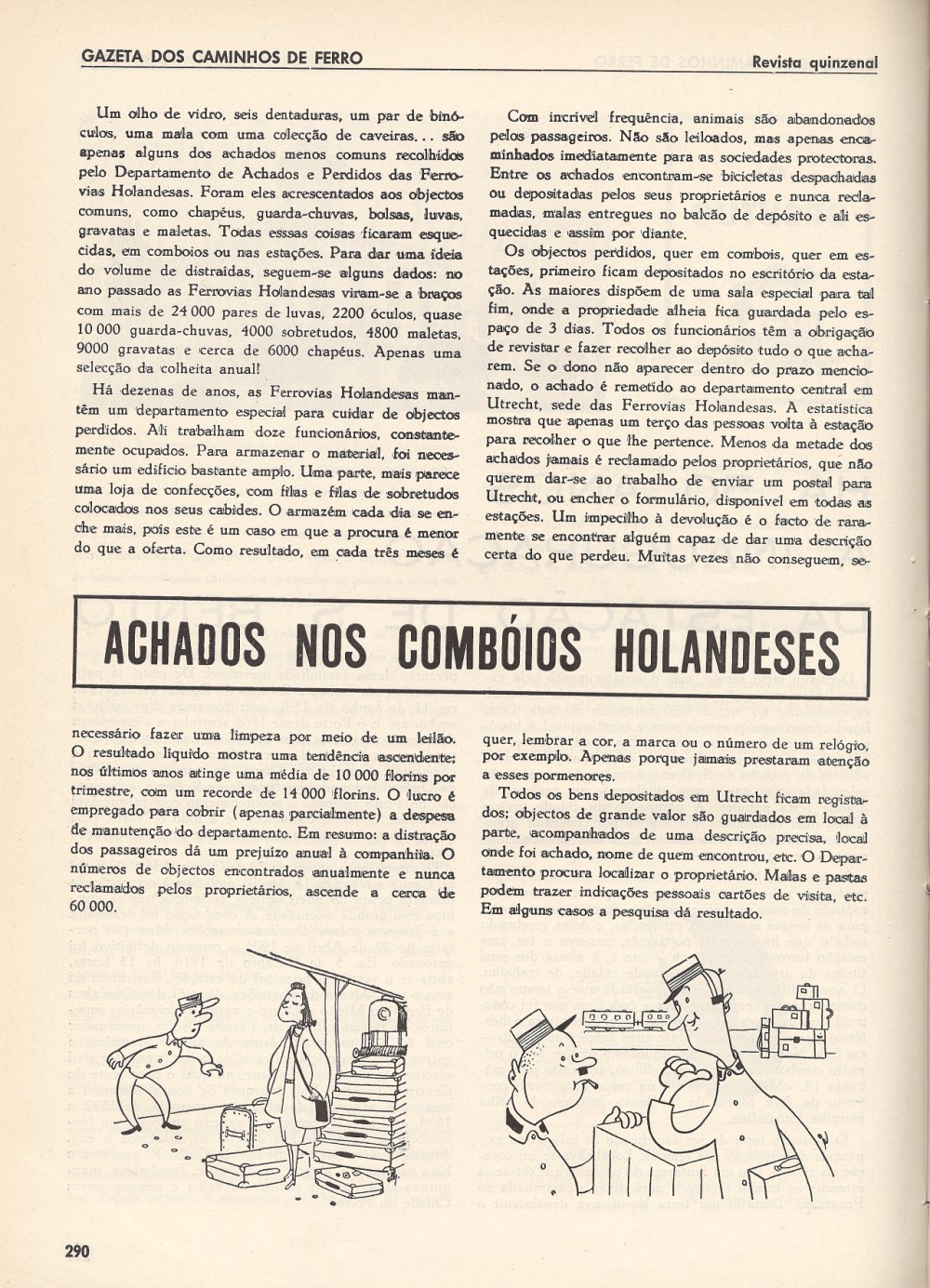 GAZETA DOS CAMINHOS DE FERRO

Revista quinzenal

Um olho de vidro, seis dentaduras, um par de binóculos, uma mala com uma colecção de caveiras... são apenas alguns dos achados menos comuns recolhidos pelo Departamento de Achados e Perdidos das Ferrovias Holandesas. Foram eles acrescentados aos objectos comuns, como chapéus, guarda-chuvas, bolsas, luvas, gravatas e maletas. Todas esssas coisas ficaram esquecidas, em comboios ou nas estações. Para dar uma ideia do volume de distraídas, seguem-se alguns dados: no ano passado as Ferrovias Holandesas viram-se a braços com mais de 24 000 pares de luvas, 2200 óculos, quase 10 000 guarda-chuvas, 4000 sobretudos, 4800 maletas, 9000 gravatas e cerca de 6000 chapéus. Apenas uma selecção da colheita anual!

Há dezenas de anos, as Ferrovias Holandesas mantêm um departamento especial para cuidar de objectos perdidos. Ali trabalham doze funcionários, constantemente ocupados. Para armazenar o material, foi necessário um edifício bastante amplo. Uma parte, mais parece uma loja de confecções, com filas e filas de sobretudos colocados nos seus cabides. O armazém cada dia se enche mais, pois este é um caso em que a procura é menor do que a oferta. Como resultado, em cada três meses é

Com incrível frequência, animais são abandonados pelos passageiros. Não são leiloados, mas apenas encaminhados imediatamente para as sociedades protectoras. Entre os achados encontram-se bicicletas despachadas ou depositadas pelos seus proprietários e nunca reclamadas, malas entregues no balcão de depósito e ali esquecidas e assim por diante.

Os objectos perdidos, quer em combois, quer em estações, primeiro ficam depositados no escritório da estação. As maiores dispõem de uma sala especial para tal fim, onde a propriedade alheia fica guardada pelo espaço de 3 dias. Todos os funcionários têm a obrigação de revistar e fazer recolher ao depósito tudo o que acharem. Se o dono não aparecer dentro do prazo mencionado, o achado é remetido ao departamento central em Utrecht, sede das Ferrovias Holandesas. A estatística mostra que apenas um terço das pessoas volta à estação para recolher o que lhe pertence. Menos da metade dos achados jamais é reclamado pelos proprietários, que não querem dar-se ao trabalho de enviar um postal para Utrecht, ou encher o formulário, disponível em todas as estações. Um impecilho à devolução é o facto de raramente se encontrar alguém capaz de dar uma descrição certa do que perdeu. Muitas vezes não conseguem, se-

ACHADOS NOS COMBÓIOS HOLANDESES

necessário fazer uma limpeza por meio de um leilão. O resultado líquido mostra uma tendência ascendente; nos últimos anos atinge uma média de 10 000 florins por trimestre, com um recorde de 14 000 florins. O lucro é empregado para cobrir (apenas parcialmente) a despesa de manutenção do departamento. Em resumo: a distração dos passageiros dá um prejuízo anual à companhia. O números de objectos encontrados anualmente e nunca reclamados pelos proprietários, ascende a cerca de 60 000.

quer, lembrar a cor, a marca ou o número de um relógio, por exemplo. Apenas porque jamais prestaram atenção a esses pormenores.

Todos os bens depositados em Utrecht ficam registados; objectos de grande valor são guardados em local à parte, acompanhados de uma descrição precisa, local onde foi achado, nome de quem encontrou, etc. O Departamento procura localizar o proprietário. Malas e pastas podem trazer indicações pessoais cartões de visita, etc. Em alguns casos a pesquisa dá resultado.

290